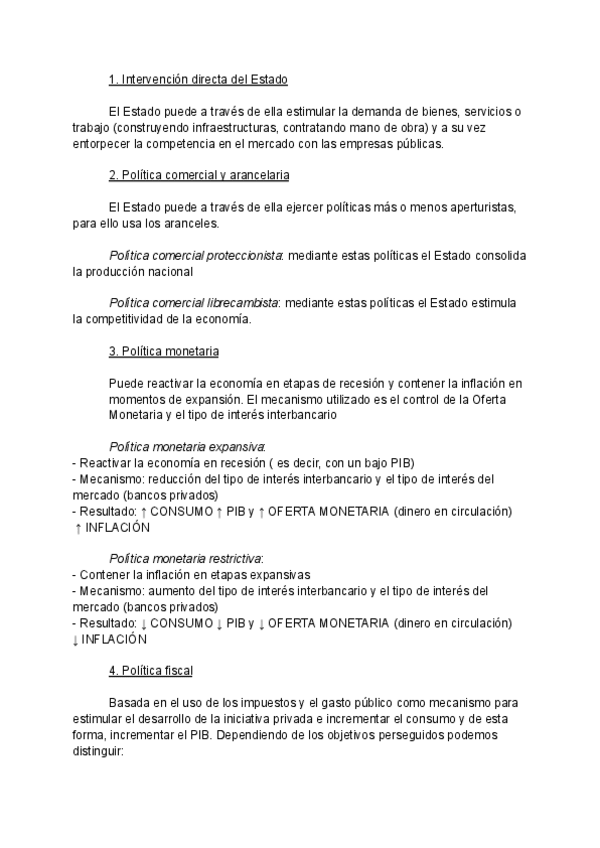 1. Intervención directa del Estado

El Estado puede a través de ella estimular la demanda de bienes, servicios o trabajo (construyendo infraestructuras, contratando mano de obra) y a su vez entorpecer la competencia en el mercado con las empresas públicas.

2. Política comercial y arancelaria

El Estado puede a través de ella ejercer políticas más o menos aperturistas, para ello usa los aranceles.

Política comercial proteccionista: mediante estas políticas el Estado consolida la producción nacional

Política comercial librecambista: mediante estas políticas el Estado estimula la competitividad de la economía.

3. Política monetaria

Puede reactivar la economía en etapas de recesión y contener la inflación en momentos de expansión. El mecanismo utilizado es el control de la Oferta Monetaria y el tipo de interés interbancario

Política monetaria expansiva:
- Reactivar la economía en recesión ( es decir, con un bajo PIB)
- Mecanismo: reducción del tipo de interés interbancario y el tipo de interés del mercado (bancos privados)
- Resultado: ↑ CONSUMO ↑ PIB y ↑ OFERTA MONETARIA (dinero en circulación) ↑ INFLACIÓN

Política monetaria restrictiva:
- Contener la inflación en etapas expansivas
- Mecanismo: aumento del tipo de interés interbancario y el tipo de interés del mercado (bancos privados)
- Resultado: ↓ CONSUMO ↓ PIB y ↓ OFERTA MONETARIA (dinero en circulación) ↓ INFLACIÓN

4. Política fiscal

Basada en el uso de los impuestos y el gasto público como mecanismo para estimular el desarrollo de la iniciativa privada e incrementar el consumo y de esta forma, incrementar el PIB. Dependiendo de los objetivos perseguidos podemos distinguir: